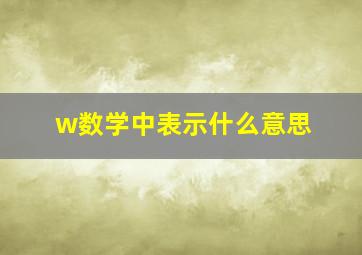 w数学中表示什么意思